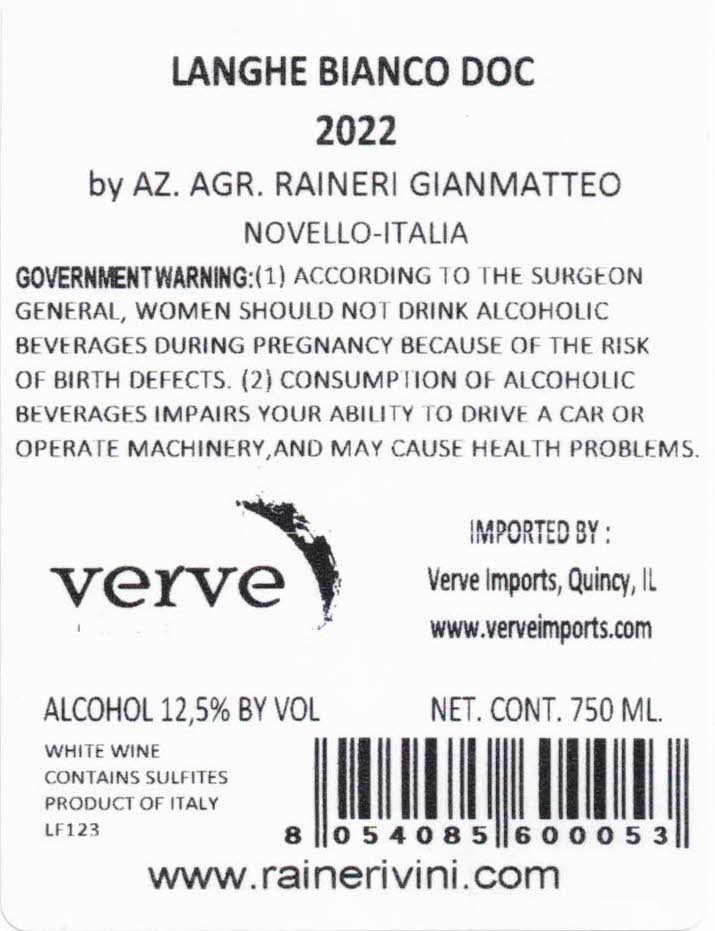 LANGHE BIANCO DOC
2022
by AZ. AGR. RAINERI GIANMATTEO
NOVELLO-ITALIA

GOVERNMENT WARNING:(1) ACCORDING TO THE SURGEON GENERAL, WOMEN SHOULD NOT DRINK ALCOHOLIC BEVERAGES DURING PREGNANCY BECAUSE OF THE RISK OF BIRTH DEFECTS. (2) CONSUMPTION OF ALCOHOLIC BEVERAGES IMPAIRS YOUR ABILITY TO DRIVE A CAR OR OPERATE MACHINERY,AND MAY CAUSE HEALTH PROBLEMS.

verve

IMPORTED BY :
Verve Imports, Quincy, IL
www.verveimports.com

ALCOHOL 12,5% BY VOL
NET. CONT. 750 ML.

WHITE WINE
CONTAINS SULFITES
PRODUCT OF ITALY
LF123

8 054085 600053

www.rainerivini.com